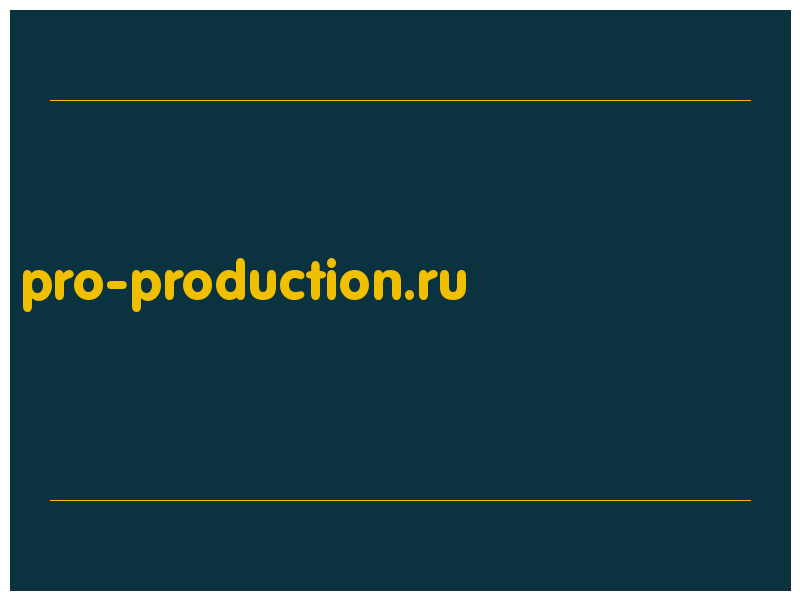 pro-production.ru